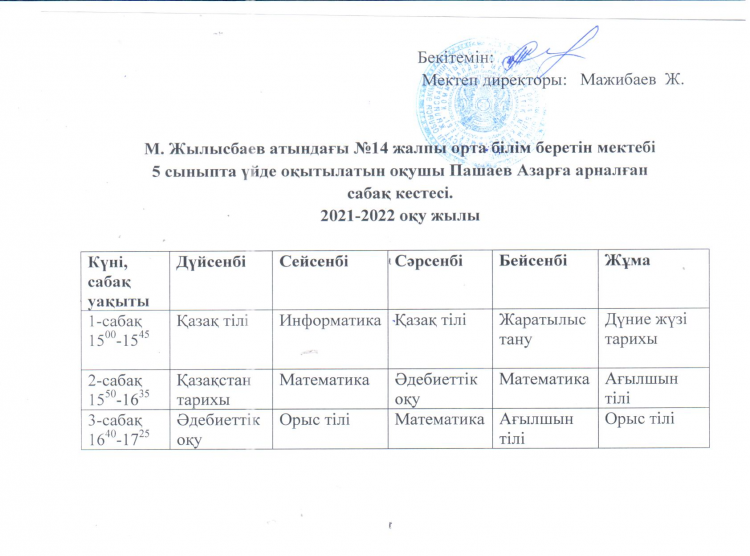 Бекітемін:
Мектеп директоры: Мажибаев Ж.

М. Жылысбаев атындағы №14 жалпы орта білім беретін мектебі
5 сыныпта үйде оқытылатын оқушы Пашаев Азарға арналған
сабақ кестесі.
2021-2022 оқу жылы

| Күні, сабақ уақыты | Дүйсенбі | Сейсенбі | Сәрсенбі | Бейсенбі | Жұма |
|---|---|---|---|---|---|
| 1-сабақ $15^{00}$-$15^{45}$ | Қазақ тілі | Информатика | Қазақ тілі | Жаратылыс тану | Дүние жүзі тарихы |
| 2-сабақ $15^{50}$-$16^{35}$ | Қазақстан тарихы | Математика | Әдебиеттік оқу | Математика | Ағылшын тілі |
| 3-сабақ $16^{40}$-$17^{25}$ | Әдебиеттік оқу | Орыс тілі | Математика | Ағылшын тілі | Орыс тілі |